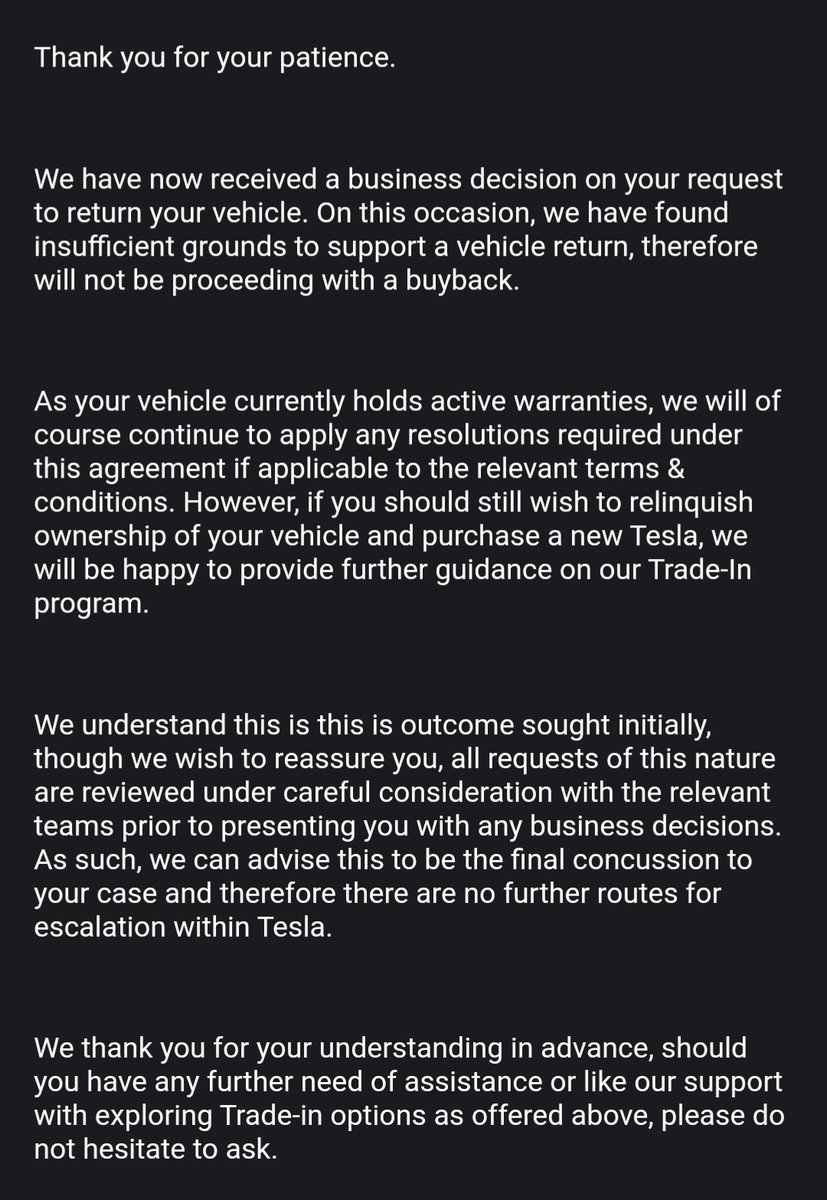 Thank you for your patience.

We have now received a business decision on your request to return your vehicle. On this occasion, we have found insufficient grounds to support a vehicle return, therefore will not be proceeding with a buyback.

As your vehicle currently holds active warranties, we will of course continue to apply any resolutions required under this agreement if applicable to the relevant terms & conditions. However, if you should still wish to relinquish ownership of your vehicle and purchase a new Tesla, we will be happy to provide further guidance on our Trade-In program.

We understand this is this is outcome sought initially, though we wish to reassure you, all requests of this nature are reviewed under careful consideration with the relevant teams prior to presenting you with any business decisions. As such, we can advise this to be the final concussion to your case and therefore there are no further routes for escalation within Tesla.

We thank you for your understanding in advance, should you have any further need of assistance or like our support with exploring Trade-in options as offered above, please do not hesitate to ask.